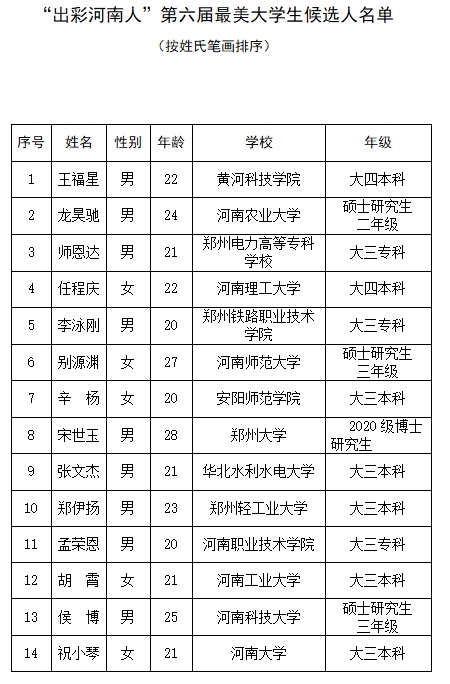 “出彩河南人”第六届最美大学生候选人名单

（按姓氏笔画排序）

| 序号 | 姓名 | 性别 | 年龄 | 学校 | 年级 |
|---|---|---|---|---|---|
| 1 | 王福星 | 男 | 22 | 黄河科技学院 | 大四本科 |
| 2 | 龙昊驰 | 男 | 24 | 河南农业大学 | 硕士研究生二年级 |
| 3 | 师恩达 | 男 | 21 | 郑州电力高等专科学校 | 大三专科 |
| 4 | 任程庆 | 女 | 22 | 河南理工大学 | 大四本科 |
| 5 | 李泳刚 | 男 | 20 | 郑州铁路职业技术学院 | 大三专科 |
| 6 | 别源渊 | 女 | 27 | 河南师范大学 | 硕士研究生三年级 |
| 7 | 辛　杨 | 女 | 20 | 安阳师范学院 | 大三本科 |
| 8 | 宋世玉 | 男 | 28 | 郑州大学 | 2020 级博士研究生 |
| 9 | 张文杰 | 男 | 21 | 华北水利水电大学 | 大三本科 |
| 10 | 郑伊扬 | 男 | 23 | 郑州轻工业大学 | 大三本科 |
| 11 | 孟荣恩 | 男 | 20 | 河南职业技术学院 | 大三专科 |
| 12 | 胡　霄 | 女 | 21 | 河南工业大学 | 大三本科 |
| 13 | 侯　博 | 男 | 25 | 河南科技大学 | 硕士研究生三年级 |
| 14 | 祝小琴 | 女 | 21 | 河南大学 | 大三本科 |